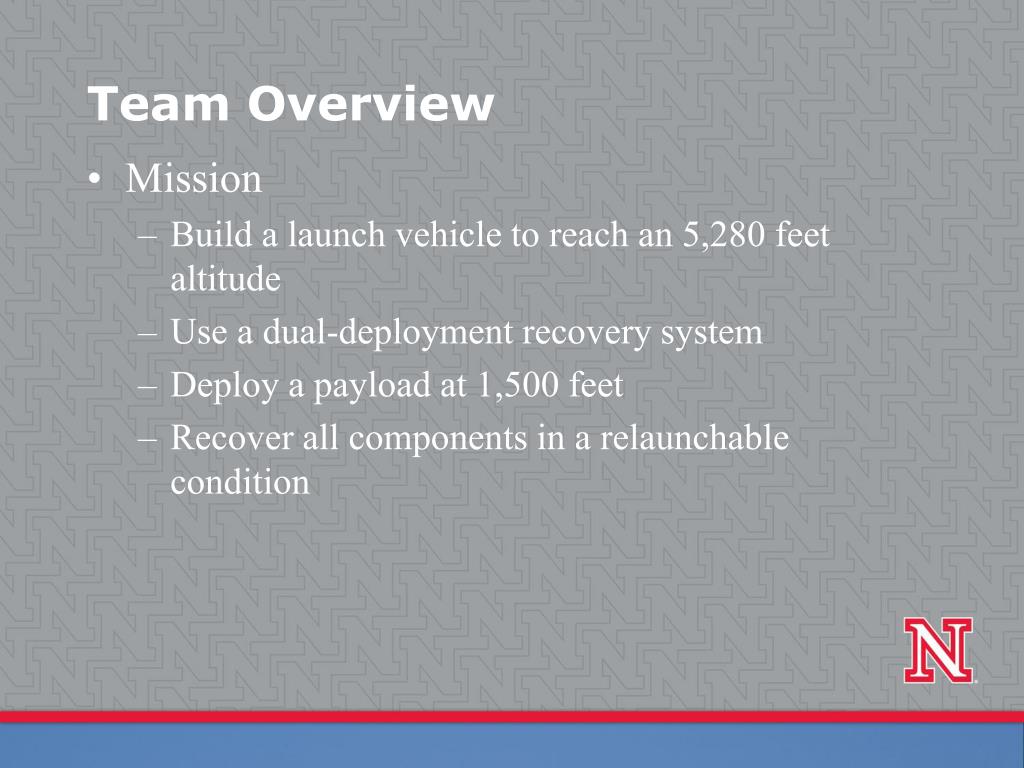 Team Overview

• Mission
– Build a launch vehicle to reach an 5,280 feet altitude
– Use a dual-deployment recovery system
– Deploy a payload at 1,500 feet
– Recover all components in a relaunchable condition

N